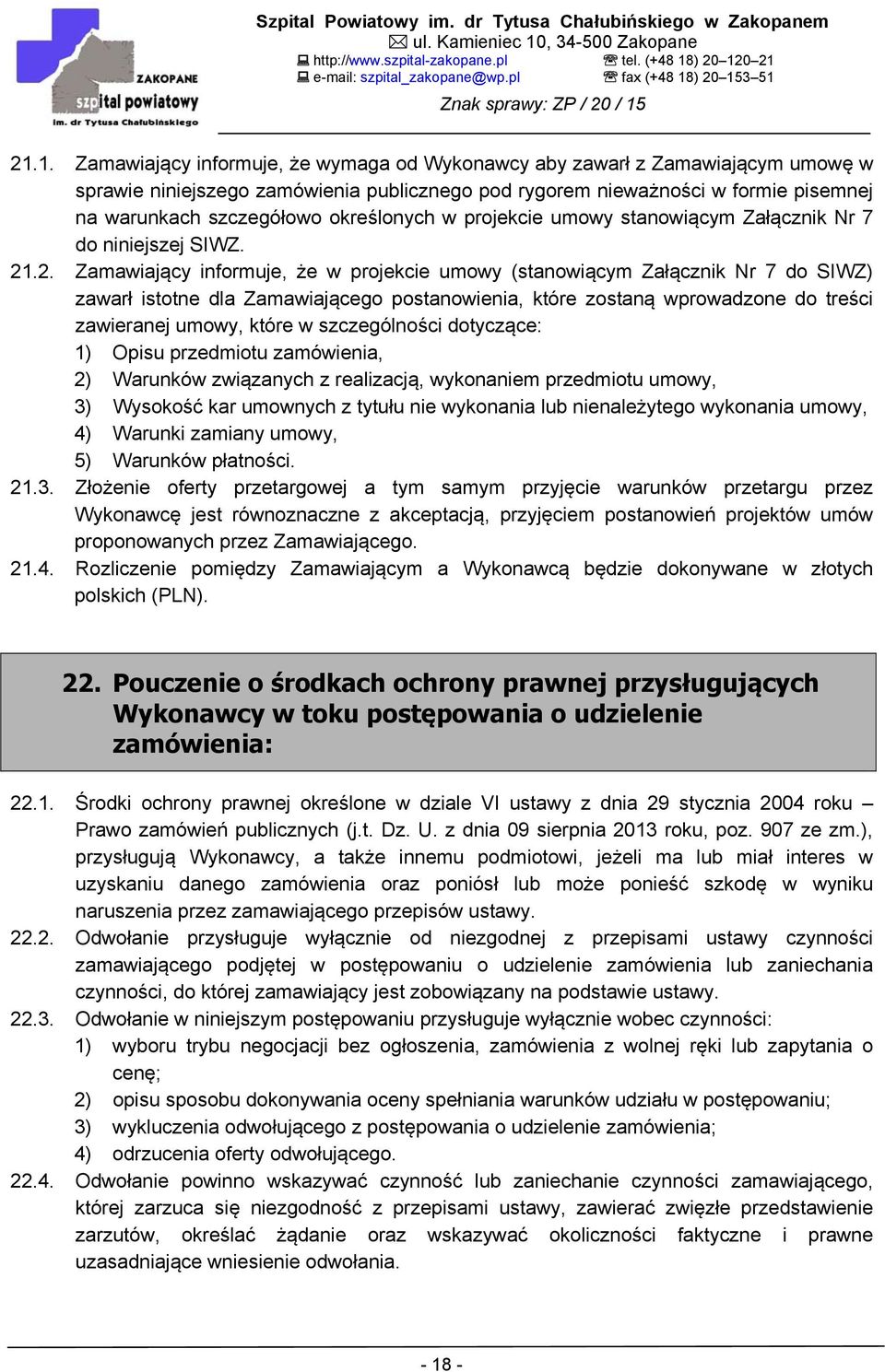 ZAKOPANE
szpital powiatowy
im. dr Tytusa Chałubińskiego

Szpital Powiatowy im. dr Tytusa Chałubińskiego w Zakopanem
ul. Kamieniec 10, 34-500 Zakopane
http://www.szpital-zakopane.pl tel. (+48 18) 20–120–21
e-mail: szpital_zakopane@wp.pl fax (+48 18) 20–153–51

Znak sprawy: ZP / 20 / 15

21.1. Zamawiający informuje, że wymaga od Wykonawcy aby zawarł z Zamawiającym umowę w sprawie niniejszego zamówienia publicznego pod rygorem nieważności w formie pisemnej na warunkach szczegółowo określonych w projekcie umowy stanowiącym Załącznik Nr 7 do niniejszej SIWZ.

21.2. Zamawiający informuje, że w projekcie umowy (stanowiącym Załącznik Nr 7 do SIWZ) zawarł istotne dla Zamawiającego postanowienia, które zostaną wprowadzone do treści zawieranej umowy, które w szczególności dotyczące:
1) Opisu przedmiotu zamówienia,
2) Warunków związanych z realizacją, wykonaniem przedmiotu umowy,
3) Wysokość kar umownych z tytułu nie wykonania lub nienależytego wykonania umowy,
4) Warunki zamiany umowy,
5) Warunków płatności.

21.3. Złożenie oferty przetargowej a tym samym przyjęcie warunków przetargu przez Wykonawcę jest równoznaczne z akceptacją, przyjęciem postanowień projektów umów proponowanych przez Zamawiającego.

21.4. Rozliczenie pomiędzy Zamawiającym a Wykonawcą będzie dokonywane w złotych polskich (PLN).

22. Pouczenie o środkach ochrony prawnej przysługujących Wykonawcy w toku postępowania o udzielenie zamówienia:

22.1. Środki ochrony prawnej określone w dziale VI ustawy z dnia 29 stycznia 2004 roku – Prawo zamówień publicznych (j.t. Dz. U. z dnia 09 sierpnia 2013 roku, poz. 907 ze zm.), przysługują Wykonawcy, a także innemu podmiotowi, jeżeli ma lub miał interes w uzyskaniu danego zamówienia oraz poniósł lub może ponieść szkodę w wyniku naruszenia przez zamawiającego przepisów ustawy.

22.2. Odwołanie przysługuje wyłącznie od niezgodnej z przepisami ustawy czynności zamawiającego podjętej w postępowaniu o udzielenie zamówienia lub zaniechania czynności, do której zamawiający jest zobowiązany na podstawie ustawy.

22.3. Odwołanie w niniejszym postępowaniu przysługuje wyłącznie wobec czynności:
1) wyboru trybu negocjacji bez ogłoszenia, zamówienia z wolnej ręki lub zapytania o cenę;
2) opisu sposobu dokonywania oceny spełniania warunków udziału w postępowaniu;
3) wykluczenia odwołującego z postępowania o udzielenie zamówienia;
4) odrzucenia oferty odwołującego.

22.4. Odwołanie powinno wskazywać czynność lub zaniechanie czynności zamawiającego, której zarzuca się niezgodność z przepisami ustawy, zawierać zwięzłe przedstawienie zarzutów, określać żądanie oraz wskazywać okoliczności faktyczne i prawne uzasadniające wniesienie odwołania.

- 18 -